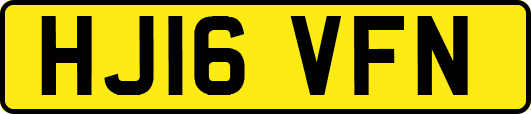 HJ16 VFN